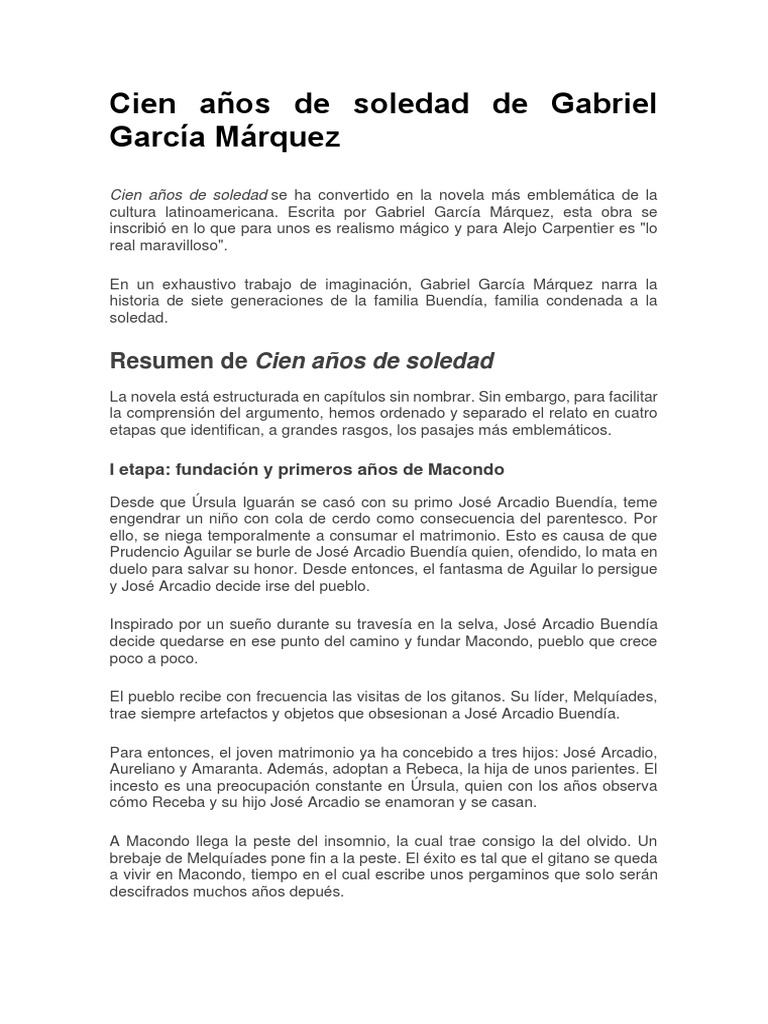 Cien años de soledad de Gabriel García Márquez

Cien años de soledad se ha convertido en la novela más emblemática de la cultura latinoamericana. Escrita por Gabriel García Márquez, esta obra se inscribió en lo que para unos es realismo mágico y para Alejo Carpentier es "lo real maravilloso".

En un exhaustivo trabajo de imaginación, Gabriel García Márquez narra la historia de siete generaciones de la familia Buendía, familia condenada a la soledad.

Resumen de Cien años de soledad

La novela está estructurada en capítulos sin nombrar. Sin embargo, para facilitar la comprensión del argumento, hemos ordenado y separado el relato en cuatro etapas que identifican, a grandes rasgos, los pasajes más emblemáticos.

I etapa: fundación y primeros años de Macondo

Desde que Úrsula Iguarán se casó con su primo José Arcadio Buendía, teme engendrar un niño con cola de cerdo como consecuencia del parentesco. Por ello, se niega temporalmente a consumar el matrimonio. Esto es causa de que Prudencio Aguilar se burle de José Arcadio Buendía quien, ofendido, lo mata en duelo para salvar su honor. Desde entonces, el fantasma de Aguilar lo persigue y José Arcadio decide irse del pueblo.

Inspirado por un sueño durante su travesía en la selva, José Arcadio Buendía decide quedarse en ese punto del camino y fundar Macondo, pueblo que crece poco a poco.

El pueblo recibe con frecuencia las visitas de los gitanos. Su líder, Melquíades, trae siempre artefactos y objetos que obsesionan a José Arcadio Buendía.

Para entonces, el joven matrimonio ya ha concebido a tres hijos: José Arcadio, Aureliano y Amaranta. Además, adoptan a Rebeca, la hija de unos parientes. El incesto es una preocupación constante en Úrsula, quien con los años observa cómo Receba y su hijo José Arcadio se enamoran y se casan.

A Macondo llega la peste del insomnio, la cual trae consigo la del olvido. Un brebaje de Melquíades pone fin a la peste. El éxito es tal que el gitano se queda a vivir en Macondo, tiempo en el cual escribe unos pergaminos que solo serán descifrados muchos años depués.